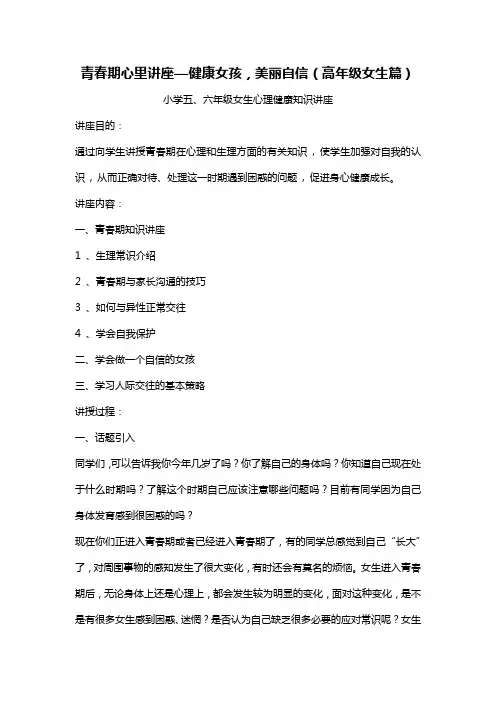 青春期心里讲座—健康女孩，美丽自信（高年级女生篇）

小学五、六年级女生心理健康知识讲座

讲座目的：

通过向学生讲授青春期在心理和生理方面的有关知识，使学生加强对自我的认识，从而正确对待、处理这一时期遇到困惑的问题，促进身心健康成长。

讲座内容：

一、青春期知识讲座

1 、生理常识介绍

2 、青春期与家长沟通的技巧

3 、如何与异性正常交往

4 、学会自我保护

二、学会做一个自信的女孩

三、学习人际交往的基本策略

讲授过程：

一、话题引入

同学们，可以告诉我你今年几岁了吗？你了解自己的身体吗？你知道自己现在处于什么时期吗？了解这个时期自己应该注意哪些问题吗？目前有同学因为自己身体发育感到很困惑的吗？

现在你们正进入青春期或者已经进入青春期了，有的同学总感觉到自己“长大”了，对周围事物的感知发生了很大变化，有时还会有莫名的烦恼。女生进入青春期后，无论身体上还是心理上，都会发生较为明显的变化，面对这种变化，是不是有很多女生感到困惑、迷惘？是否认为自己缺乏很多必要的应对常识呢？女生